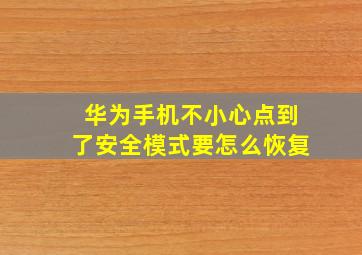 华为手机不小心点到了安全模式要怎么恢复